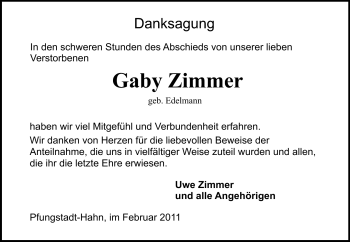 Danksagung

In den schweren Stunden des Abschieds von unserer lieben Verstorbenen

Gaby Zimmer

geb. Edelmann

haben wir viel Mitgefühl und Verbundenheit erfahren.

Wir danken von Herzen für die liebevollen Beweise der Anteilnahme, die uns in vielfältiger Weise zuteil wurden und allen, die ihr die letzte Ehre erwiesen.

Uwe Zimmer
und alle Angehörigen

Pfungstadt-Hahn, im Februar 2011